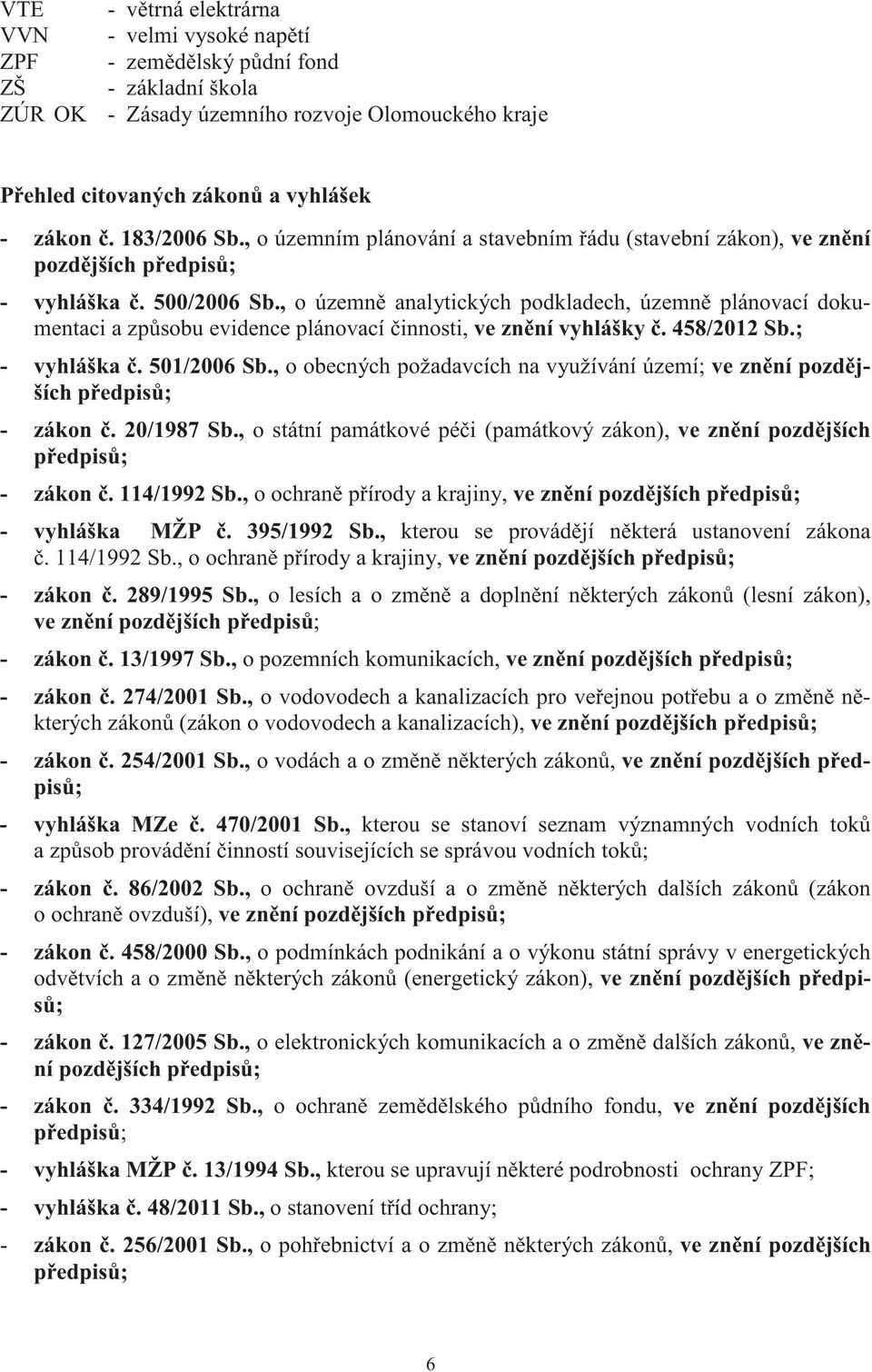 VTE - větrná elektrárna
VVN - velmi vysoké napětí
ZPF - zemědělský půdní fond
ZŠ - základní škola
ZÚR OK - Zásady územního rozvoje Olomouckého kraje

Přehled citovaných zákonů a vyhlášek

- zákon č. 183/2006 Sb., o územním plánování a stavebním řádu (stavební zákon), ve znění pozdějších předpisů;
- vyhláška č. 500/2006 Sb., o územně analytických podkladech, územně plánovací dokumentaci a způsobu evidence plánovací činnosti, ve znění vyhlášky č. 458/2012 Sb.;
- vyhláška č. 501/2006 Sb., o obecných požadavcích na využívání území; ve znění pozdějších předpisů;
- zákon č. 20/1987 Sb., o státní památkové péči (památkový zákon), ve znění pozdějších předpisů;
- zákon č. 114/1992 Sb., o ochraně přírody a krajiny, ve znění pozdějších předpisů;
- vyhláška MŽP č. 395/1992 Sb., kterou se provádějí některá ustanovení zákona č. 114/1992 Sb., o ochraně přírody a krajiny, ve znění pozdějších předpisů;
- zákon č. 289/1995 Sb., o lesích a o změně a doplnění některých zákonů (lesní zákon), ve znění pozdějších předpisů;
- zákon č. 13/1997 Sb., o pozemních komunikacích, ve znění pozdějších předpisů;
- zákon č. 274/2001 Sb., o vodovodech a kanalizacích pro veřejnou potřebu a o změně některých zákonů (zákon o vodovodech a kanalizacích), ve znění pozdějších předpisů;
- zákon č. 254/2001 Sb., o vodách a o změně některých zákonů, ve znění pozdějších předpisů;
- vyhláška MZe č. 470/2001 Sb., kterou se stanoví seznam významných vodních toků a způsob provádění činností souvisejících se správou vodních toků;
- zákon č. 86/2002 Sb., o ochraně ovzduší a o změně některých dalších zákonů (zákon o ochraně ovzduší), ve znění pozdějších předpisů;
- zákon č. 458/2000 Sb., o podmínkách podnikání a o výkonu státní správy v energetických odvětvích a o změně některých zákonů (energetický zákon), ve znění pozdějších předpisů;
- zákon č. 127/2005 Sb., o elektronických komunikacích a o změně dalších zákonů, ve znění pozdějších předpisů;
- zákon č. 334/1992 Sb., o ochraně zemědělského půdního fondu, ve znění pozdějších předpisů;
- vyhláška MŽP č. 13/1994 Sb., kterou se upravují některé podrobnosti ochrany ZPF;
- vyhláška č. 48/2011 Sb., o stanovení tříd ochrany;
- zákon č. 256/2001 Sb., o pohřebnictví a o změně některých zákonů, ve znění pozdějších předpisů;

6